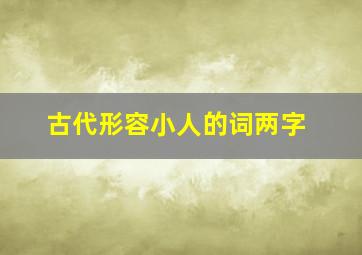 古代形容小人的词两字